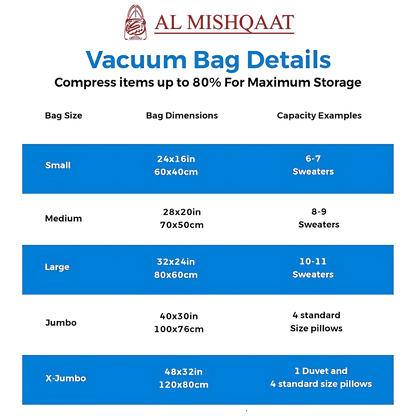 AL MISHQAAT

Vacuum Bag Details

Compress items up to 80% For Maximum Storage

| Bag Size | Bag Dimensions | Capacity Examples |
|---|---|---|
| Small | 24x16in 60x40cm | 6-7 Sweaters |
| Medium | 28x20in 70x50cm | 8-9 Sweaters |
| Large | 32x24in 80x60cm | 10-11 Sweaters |
| Jumbo | 40x30in 100x76cm | 4 standard Size pillows |
| X-Jumbo | 48x32in 120x80cm | 1 Duvet and 4 standard size pillows |